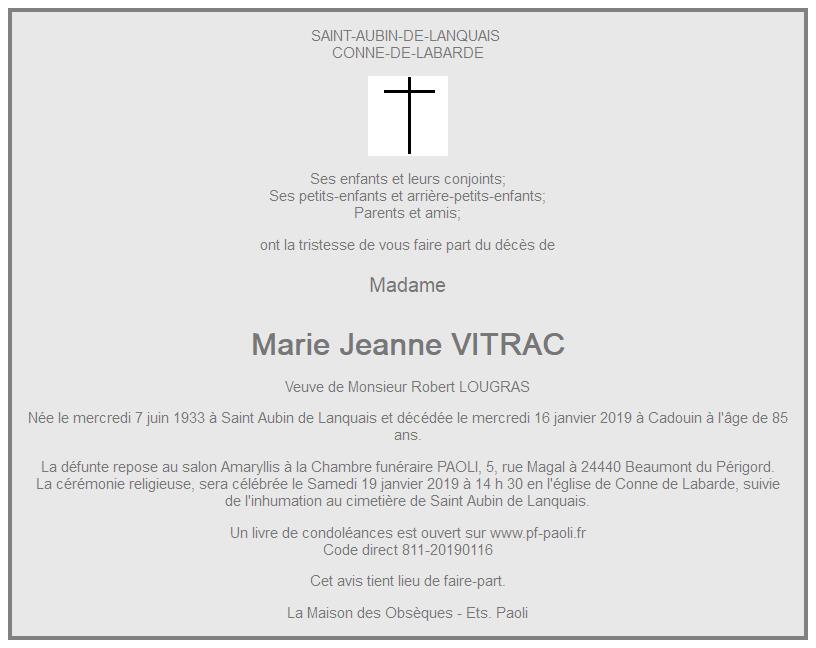 SAINT-AUBIN-DE-LANQUAIS
CONNE-DE-LABARDE

Ses enfants et leurs conjoints;
Ses petits-enfants et arrière-petits-enfants;
Parents et amis;

ont la tristesse de vous faire part du décès de

Madame

Marie Jeanne VITRAC

Veuve de Monsieur Robert LOUGRAS

Née le mercredi 7 juin 1933 à Saint Aubin de Lanquais et décédée le mercredi 16 janvier 2019 à Cadouin à l'âge de 85 ans.

La défunte repose au salon Amaryllis à la Chambre funéraire PAOLI, 5, rue Magal à 24440 Beaumont du Périgord.
La cérémonie religieuse, sera célébrée le Samedi 19 janvier 2019 à 14 h 30 en l'église de Conne de Labarde, suivie de l'inhumation au cimetière de Saint Aubin de Lanquais.

Un livre de condoléances est ouvert sur www.pf-paoli.fr
Code direct 811-20190116

Cet avis tient lieu de faire-part.

La Maison des Obsèques - Ets. Paoli